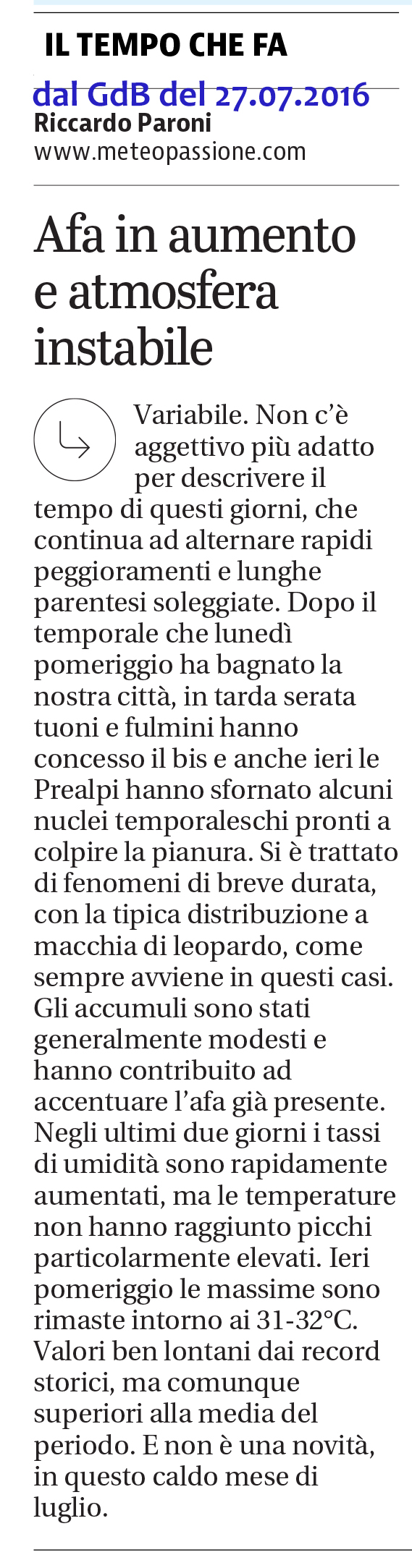 IL TEMPO CHE FA

dal GdB del 27.07.2016

Riccardo Paroni
www.meteopassione.com

Afa in aumento e atmosfera instabile

Variabile. Non c'è aggettivo più adatto per descrivere il tempo di questi giorni, che continua ad alternare rapidi peggioramenti e lunghe parentesi soleggiate. Dopo il temporale che lunedì pomeriggio ha bagnato la nostra città, in tarda serata tuoni e fulmini hanno concesso il bis e anche ieri le Prealpi hanno sfornato alcuni nuclei temporaleschi pronti a colpire la pianura. Si è trattato di fenomeni di breve durata, con la tipica distribuzione a macchia di leopardo, come sempre avviene in questi casi. Gli accumuli sono stati generalmente modesti e hanno contribuito ad accentuare l'afa già presente. Negli ultimi due giorni i tassi di umidità sono rapidamente aumentati, ma le temperature non hanno raggiunto picchi particolarmente elevati. Ieri pomeriggio le massime sono rimaste intorno ai 31-32°C. Valori ben lontani dai record storici, ma comunque superiori alla media del periodo. E non è una novità, in questo caldo mese di luglio.